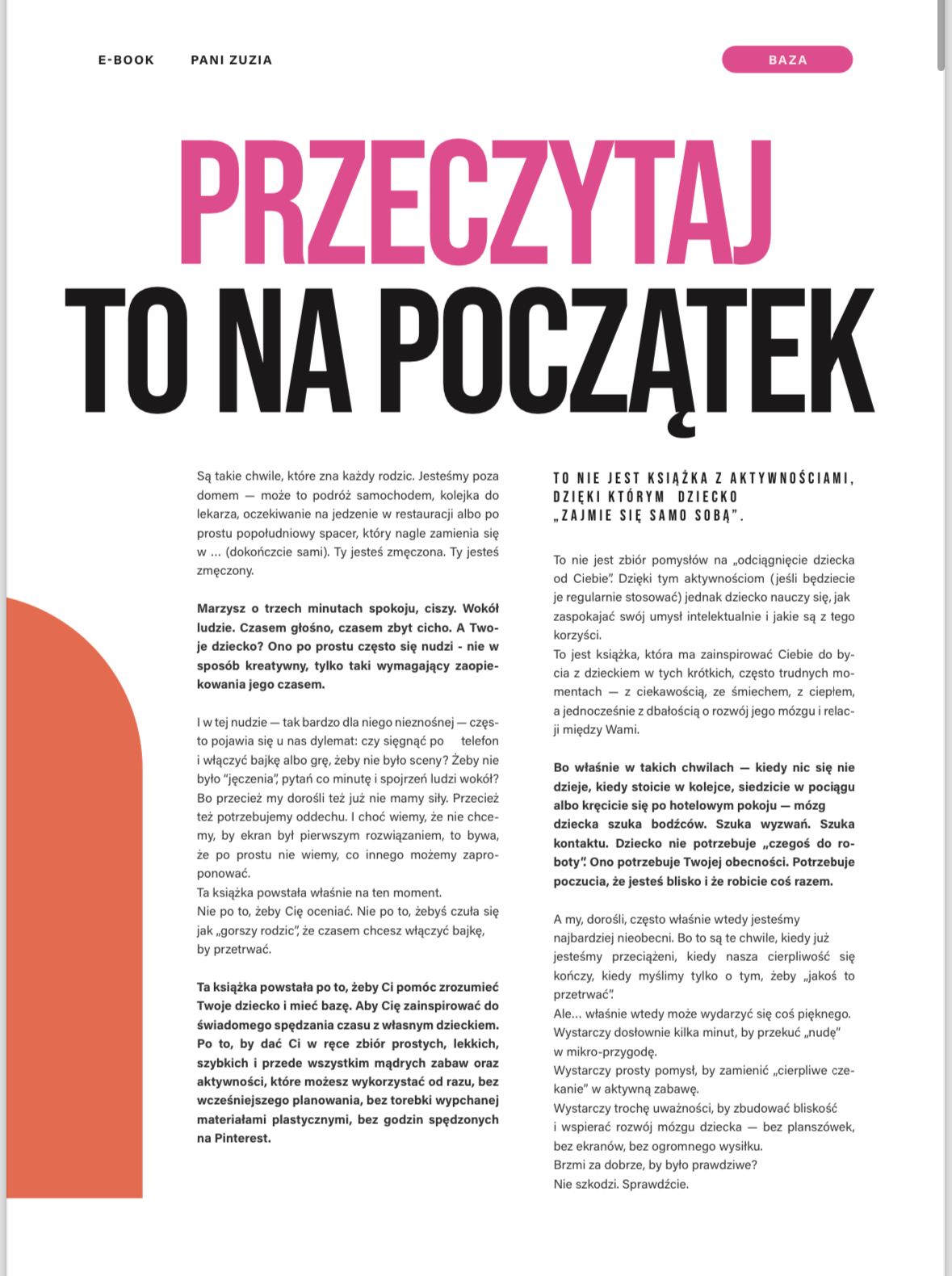 E-BOOK PANI ZUZIA

BAZA

PRZECZYTAJ TO NA POCZĄTEK

Są takie chwile, które zna każdy rodzic. Jesteśmy poza domem — może to podróż samochodem, kolejka do lekarza, oczekiwanie na jedzenie w restauracji albo po prostu popołudniowy spacer, który nagle zamienia się w ... (dokończcie sami). Ty jesteś zmęczona. Ty jesteś zmęczony.

Marzysz o trzech minutach spokoju, ciszy. Wokół ludzie. Czasem głośno, czasem zbyt cicho. A Twoje dziecko? Ono po prostu często się nudzi - nie w sposób kreatywny, tylko taki wymagający zaopiekowania jego czasem.

I w tej nudzie — tak bardzo dla niego nieznośnej — często pojawia się u nas dylemat: czy sięgnąć po telefon i włączyć bajkę albo grę, żeby nie było sceny? Żeby nie było "jęczenia", pytań co minutę i spojrzeń ludzi wokół? Bo przecież my dorośli też już nie mamy siły. Przecież też potrzebujemy oddechu. I choć wiemy, że nie chcemy, by ekran był pierwszym rozwiązaniem, to bywa, że po prostu nie wiemy, co innego możemy zaproponować.
Ta książka powstała właśnie na ten moment.
Nie po to, żeby Cię oceniać. Nie po to, żebyś czuła się jak „gorszy rodzic", że czasem chcesz włączyć bajkę, by przetrwać.

Ta książka powstała po to, żeby Ci pomóc zrozumieć Twoje dziecko i mieć bazę. Aby Cię zainspirować do świadomego spędzania czasu z własnym dzieckiem. Po to, by dać Ci w ręce zbiór prostych, lekkich, szybkich i przede wszystkim mądrych zabaw oraz aktywności, które możesz wykorzystać od razu, bez wcześniejszego planowania, bez torebki wypchanej materiałami plastycznymi, bez godzin spędzonych na Pinterest.

TO NIE JEST KSIĄŻKA Z AKTYWNOŚCIAMI, DZIĘKI KTÓRYM DZIECKO „ZAJMIE SIĘ SAMO SOBĄ".

To nie jest zbiór pomysłów na „odciągnięcie dziecka od Ciebie". Dzięki tym aktywnościom (jeśli będziecie je regularnie stosować) jednak dziecko nauczy się, jak zaspokajać swój umysł intelektualnie i jakie są z tego korzyści.
To jest książka, która ma zainspirować Ciebie do bycia z dzieckiem w tych krótkich, często trudnych momentach — z ciekawością, ze śmiechem, z ciepłem, a jednocześnie z dbałością o rozwój jego mózgu i relacji między Wami.

Bo właśnie w takich chwilach — kiedy nic się nie dzieje, kiedy stoicie w kolejce, siedzicie w pociągu albo kręcicie się po hotelowym pokoju — mózg dziecka szuka bodźców. Szuka wyzwań. Szuka kontaktu. Dziecko nie potrzebuje „czegoś do roboty". Ono potrzebuje Twojej obecności. Potrzebuje poczucia, że jesteś blisko i że robicie coś razem.

A my, dorośli, często właśnie wtedy jesteśmy najbardziej nieobecni. Bo to są te chwile, kiedy już jesteśmy przeciążeni, kiedy nasza cierpliwość się kończy, kiedy myślimy tylko o tym, żeby „jakoś to przetrwać".
Ale... właśnie wtedy może wydarzyć się coś pięknego.
Wystarczy dosłownie kilka minut, by przekuć „nudę" w mikro-przygodę.
Wystarczy prosty pomysł, by zamienić „cierpliwe czekanie" w aktywną zabawę.
Wystarczy trochę uważności, by zbudować bliskość i wspierać rozwój mózgu dziecka — bez planszówek, bez ekranów, bez ogromnego wysiłku.
Brzmi za dobrze, by było prawdziwe?
Nie szkodzi. Sprawdźcie.